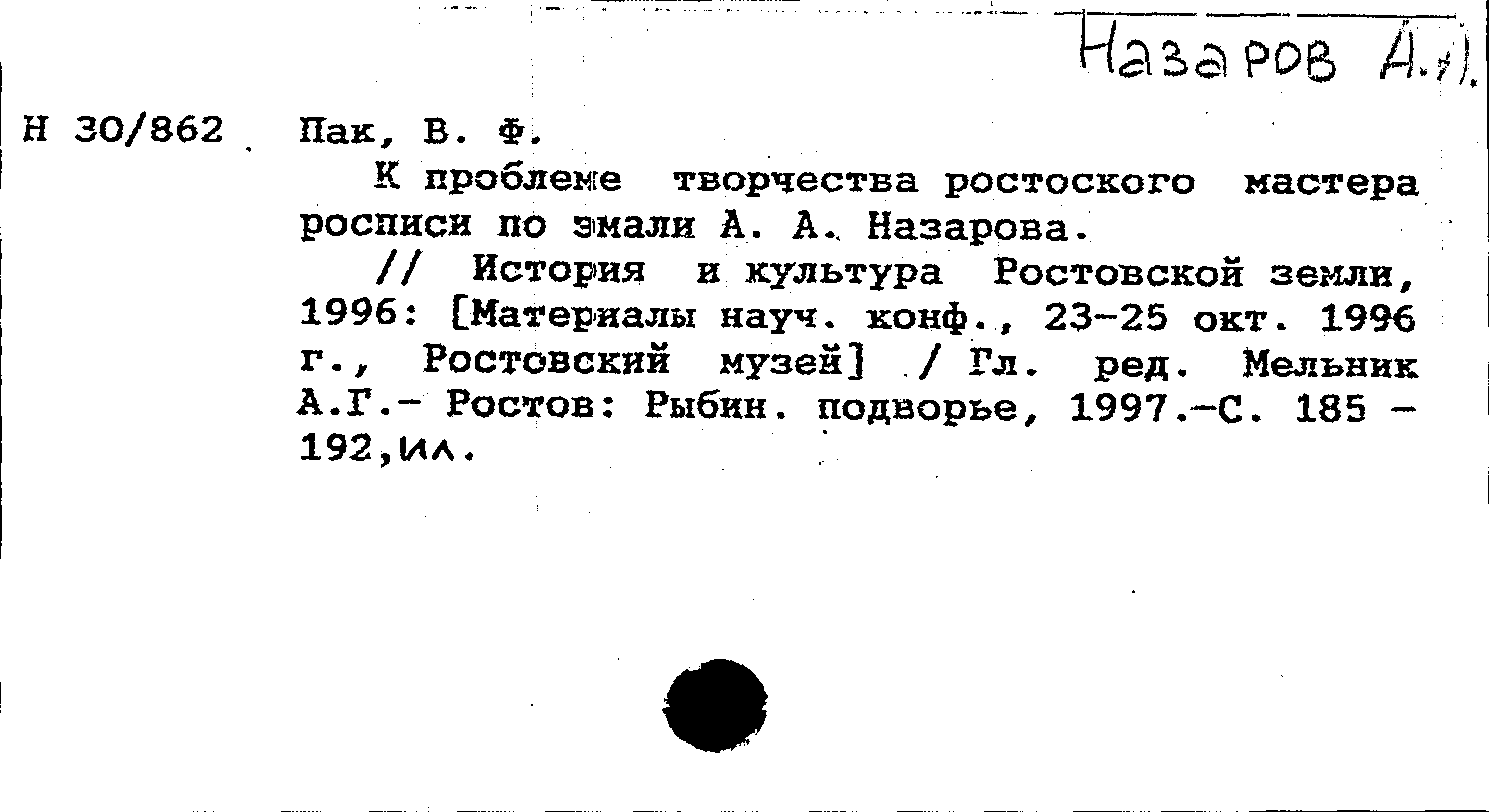 Назаров А.А.

Н 30/862 Пак, В. Ф.

К проблеме творчества ростоского мастера росписи по эмали А. А. Назарова.

// История и культура Ростовской земли, 1996: [Материалы науч. конф., 23-25 окт. 1996 г., Ростовский музей] / Гл. ред. Мельник А.Г.- Ростов: Рыбин. подворье, 1997.-С. 185 - 192,ил.